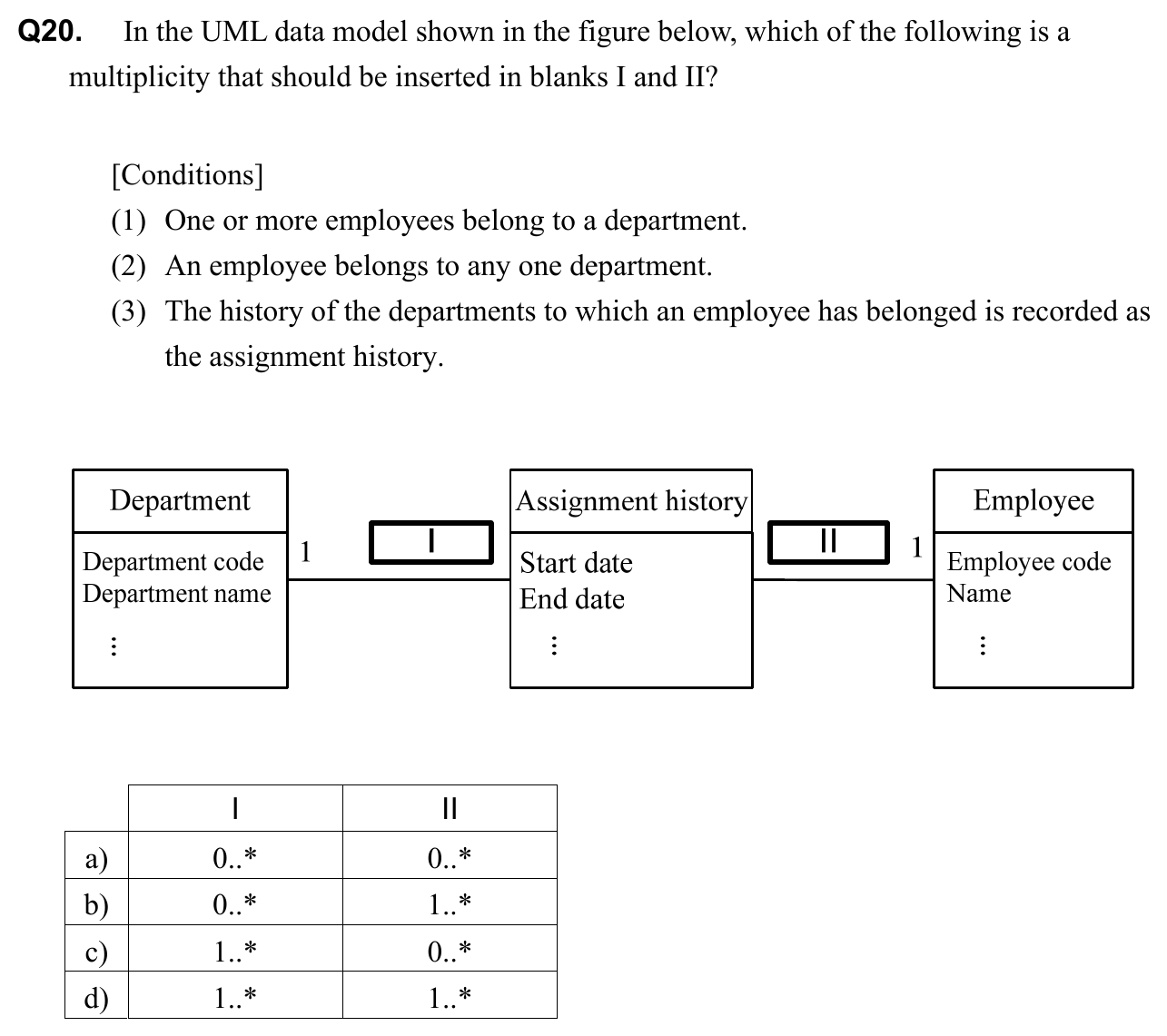 Q20. In the UML data model shown in the figure below, which of the following is a multiplicity that should be inserted in blanks I and II?

[Conditions]
(1) One or more employees belong to a department.
(2) An employee belongs to any one department.
(3) The history of the departments to which an employee has belonged is recorded as the assignment history.

Department
Department code
Department name
⋮

1 I

Assignment history
Start date
End date
⋮

II 1

Employee
Employee code
Name
⋮

| | I | II |
|---|---|---|
| a) | 0..* | 0..* |
| b) | 0..* | 1..* |
| c) | 1..* | 0..* |
| d) | 1..* | 1..* |